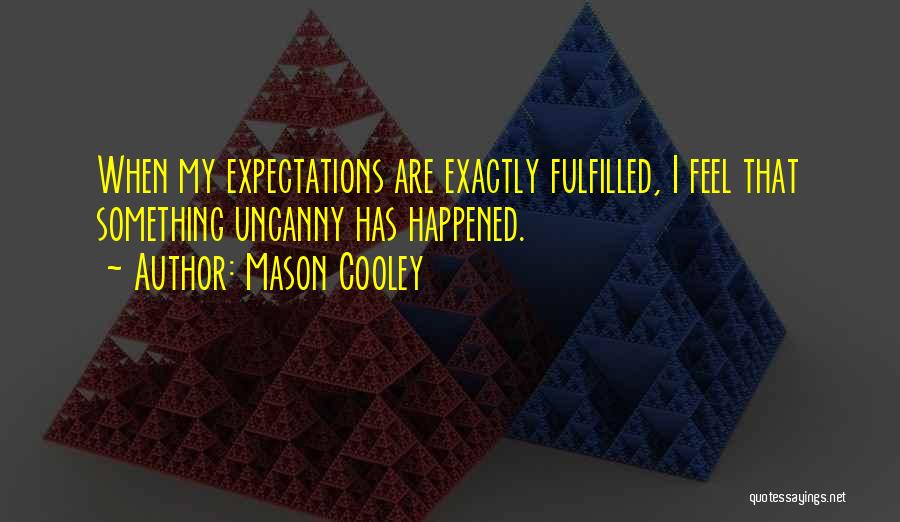 When my expectations are exactly fulfilled, I feel that something uncanny has happened.

~ Author: Mason Cooley

quotessayings.net